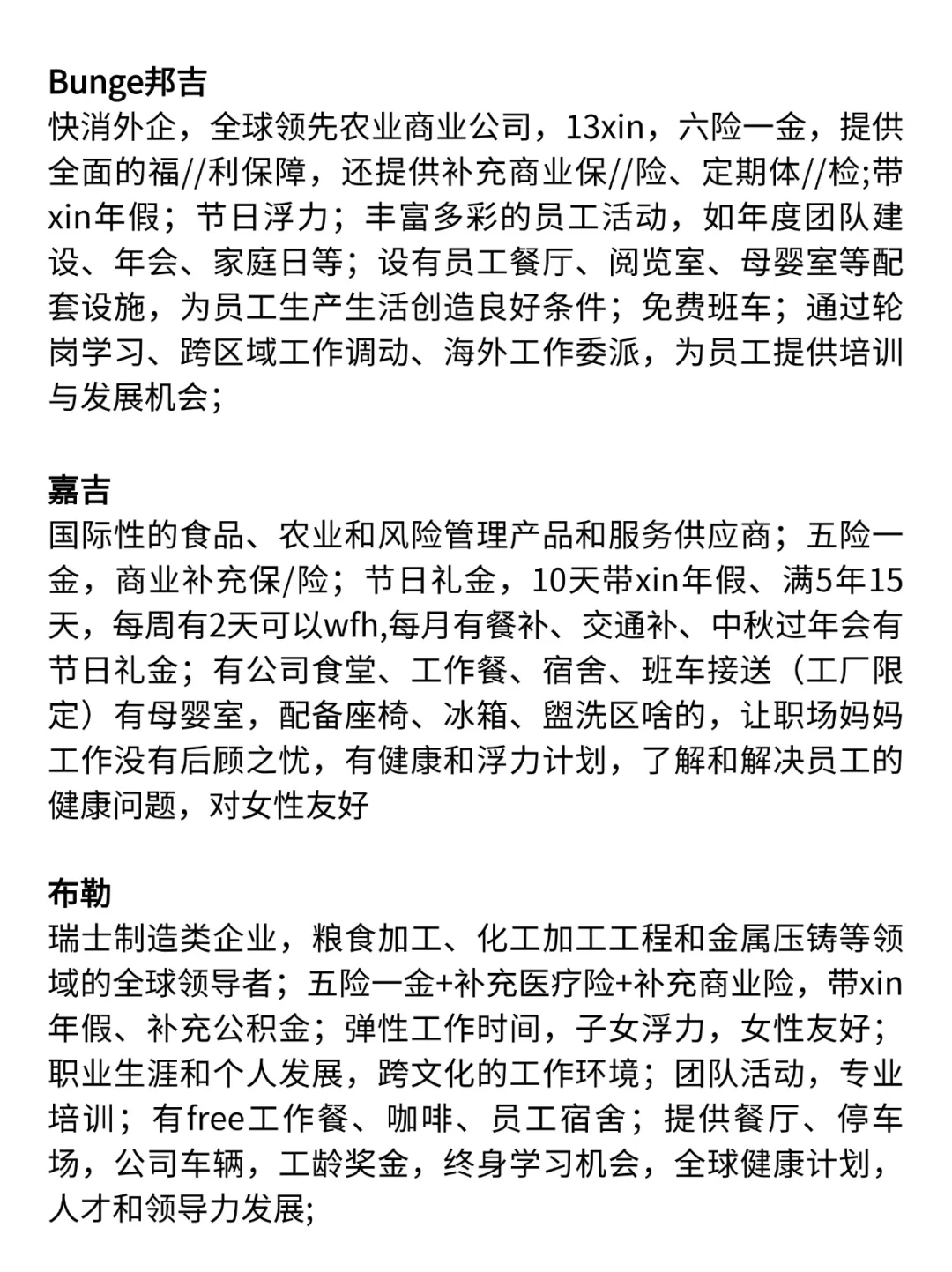 Bunge邦吉
快消外企，全球领先农业商业公司，13xin，六险一金，提供全面的福//利保障，还提供补充商业保//险、定期体//检;带xin年假；节日浮力；丰富多彩的员工活动，如年度团队建设、年会、家庭日等；设有员工餐厅、阅览室、母婴室等配套设施，为员工生产生活创造良好条件；免费班车；通过轮岗学习、跨区域工作调动、海外工作委派，为员工提供培训与发展机会；

嘉吉
国际性的食品、农业和风险管理产品和服务供应商；五险一金，商业补充保/险；节日礼金，10天带xin年假、满5年15天，每周有2天可以wfh,每月有餐补、交通补、中秋过年会有节日礼金；有公司食堂、工作餐、宿舍、班车接送（工厂限定）有母婴室，配备座椅、冰箱、盥洗区啥的，让职场妈妈工作没有后顾之忧，有健康和浮力计划，了解和解决员工的健康问题，对女性友好

布勒
瑞士制造类企业，粮食加工、化工加工工程和金属压铸等领域的全球领导者；五险一金+补充医疗险+补充商业险，带xin年假、补充公积金；弹性工作时间，子女浮力，女性友好；职业生涯和个人发展，跨文化的工作环境；团队活动，专业培训；有free工作餐、咖啡、员工宿舍；提供餐厅、停车场，公司车辆，工龄奖金，终身学习机会，全球健康计划，人才和领导力发展;